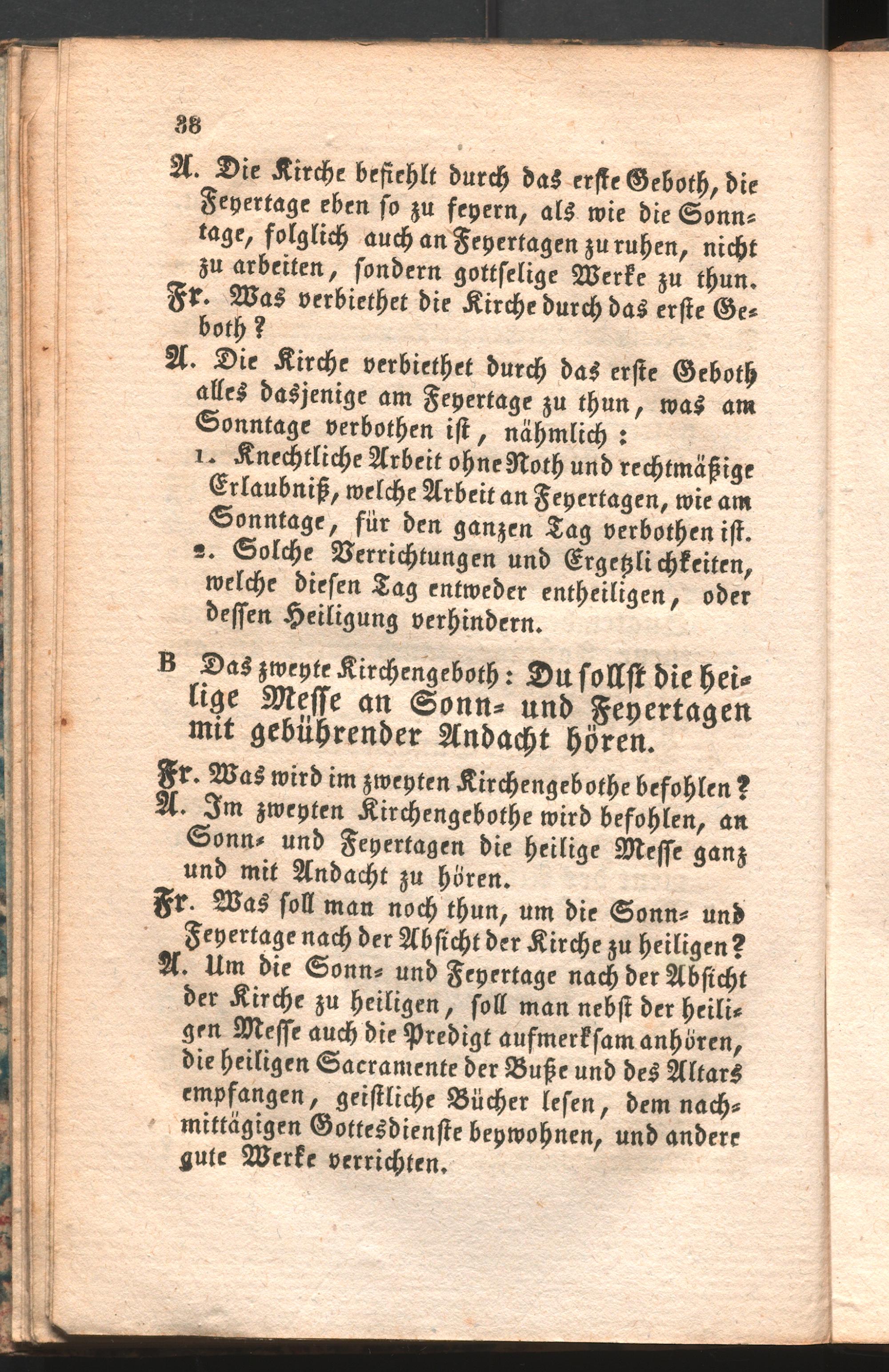 38

A. Die Kirche befiehlt durch das erste Geboth, die Feyertage eben so zu feyern, als wie die Sonntage, folglich auch an Feyertagen zu ruhen, nicht zu arbeiten, sondern gottselige Werke zu thun.

Fr. Was verbiethet die Kirche durch das erste Geboth?

A. Die Kirche verbiethet durch das erste Geboth alles dasjenige am Feyertage zu thun, was am Sonntage verbothen ist, nähmlich:

1. Knechtliche Arbeit ohne Noth und rechtmäßige Erlaubniß, welche Arbeit an Feyertagen, wie am Sonntage, für den ganzen Tag verbothen ist.

2. Solche Verrichtungen und Ergetzlichkeiten, welche diesen Tag entweder entheiligen, oder dessen Heiligung verhindern.

B Das zweyte Kirchengeboth: Du sollst die heilige Messe an Sonn- und Feyertagen mit gebührender Andacht hören.

Fr. Was wird im zweyten Kirchengebothe befohlen?

A. Im zweyten Kirchengebothe wird befohlen, an Sonn- und Feyertagen die heilige Messe ganz und mit Andacht zu hören.

Fr. Was soll man noch thun, um die Sonn- und Feyertage nach der Absicht der Kirche zu heiligen?

A. Um die Sonn- und Feyertage nach der Absicht der Kirche zu heiligen, soll man nebst der heiligen Messe auch die Predigt aufmerksam anhören, die heiligen Sacramente der Buße und des Altars empfangen, geistliche Bücher lesen, dem nachmittägigen Gottesdienste beywohnen, und andere gute Werke verrichten.